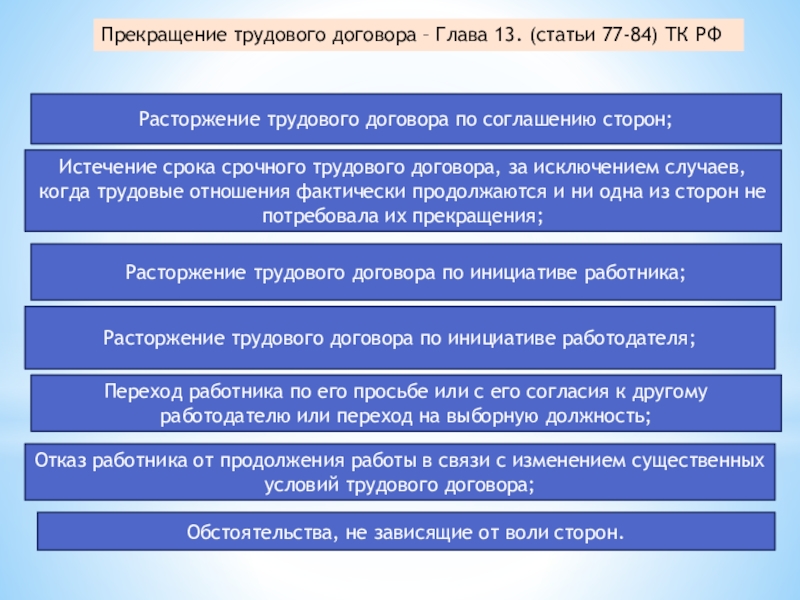 Прекращение трудового договора – Глава 13. (статьи 77-84) ТК РФ

Расторжение трудового договора по соглашению сторон;

Истечение срока срочного трудового договора, за исключением случаев, когда трудовые отношения фактически продолжаются и ни одна из сторон не потребовала их прекращения;

Расторжение трудового договора по инициативе работника;

Расторжение трудового договора по инициативе работодателя;

Переход работника по его просьбе или с его согласия к другому работодателю или переход на выборную должность;

Отказ работника от продолжения работы в связи с изменением существенных условий трудового договора;

Обстоятельства, не зависящие от воли сторон.